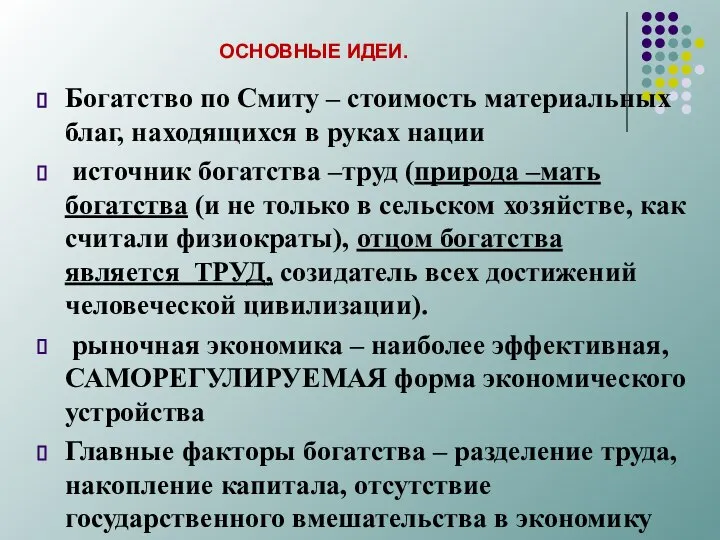 ОСНОВНЫЕ ИДЕИ.

Богатство по Смиту – стоимость материальных благ, находящихся в руках нации

источник богатства –труд (природа –мать богатства (и не только в сельском хозяйстве, как считали физиократы), отцом богатства является ТРУД, созидатель всех достижений человеческой цивилизации).

рыночная экономика – наиболее эффективная, САМОРЕГУЛИРУЕМАЯ форма экономического устройства

Главные факторы богатства – разделение труда, накопление капитала, отсутствие государственного вмешательства в экономику